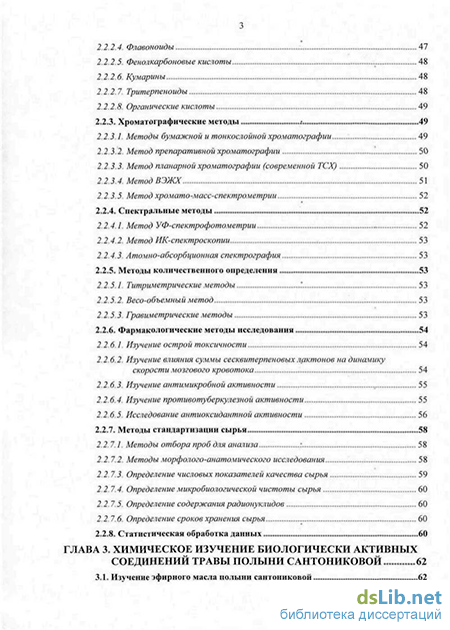 3

2.2.2.4. Флавоноиды 47
2.2.2.5. Фенолкарбоновые кислоты 48
2.2.2.6. Кумарины 48
2.2.2.7. Тритерпеноиды 48
2.2.2.8. Органические кислоты 49
2.2.3. Хроматографические методы 49
2.2.3.1. Методы бумажной и тонкослойной хроматографии 49
2.2.3.2. Метод препаративной хроматографии 50
2.2.3.3. Метод планарной хроматографии (современной ТСХ) 50
2.2.3.4. Метод ВЭЖХ 51
2.2.3.5. Метод хромато-масс-спектрометрии 52
2.2.4. Спектральные методы 52
2.2.4.1. Метод УФ-спектрофотометрии 52
2.2.4.2. Метод ИК-спектроскопии 53
2.2.4.3. Атомно-абсорбционная спектрография 53
2.2.5. Методы количественного определения 53
2.2.5.1. Титриметрические методы 53
2.2.5.2. Весо-объемный метод 53
2.2.5.3. Гравиметрические методы 53
2.2.6. Фармакологические методы исследования 54
2.2.6.1. Изучение острой токсичности 54
2.2.6.2. Изучение влияния суммы сесквитерпеновых лактонов на динамику скорости мозгового кровотока 54
2.2.6.3. Изучение антимикробной активности 55
2.2.6.4. Изучение противотуберкулезной активности 55
2.2.6.5. Исследование антиоксидантной активности 56
2.2.7. Методы стандартизации сырья 58
2.2.7.1. Методы отбора проб для анализа 58
2.2.7.2. Методы морфолого-анатомического исследования 58
2.2.7.3. Определение числовых показателей качества сырья 59
2.2.7.4. Определение микробиологической чистоты сырья 60
2.2.7.5. Определение содержания радионуклидов 60
2.2.7.6. Определение сроков хранения сырья 60
2.2.8. Статистическая обработка данных 60
ГЛАВА 3. ХИМИЧЕСКОЕ ИЗУЧЕНИЕ БИОЛОГИЧЕСКИ АКТИВНЫХ СОЕДИНЕНИЙ ТРАВЫ ПОЛЫНИ САНТОНИКОВОЙ 62
3.1. Изучение эфирного масла полыни сантониковой 62

dsLib.net
библиотека диссертаций